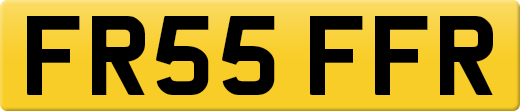 FR55 FFR